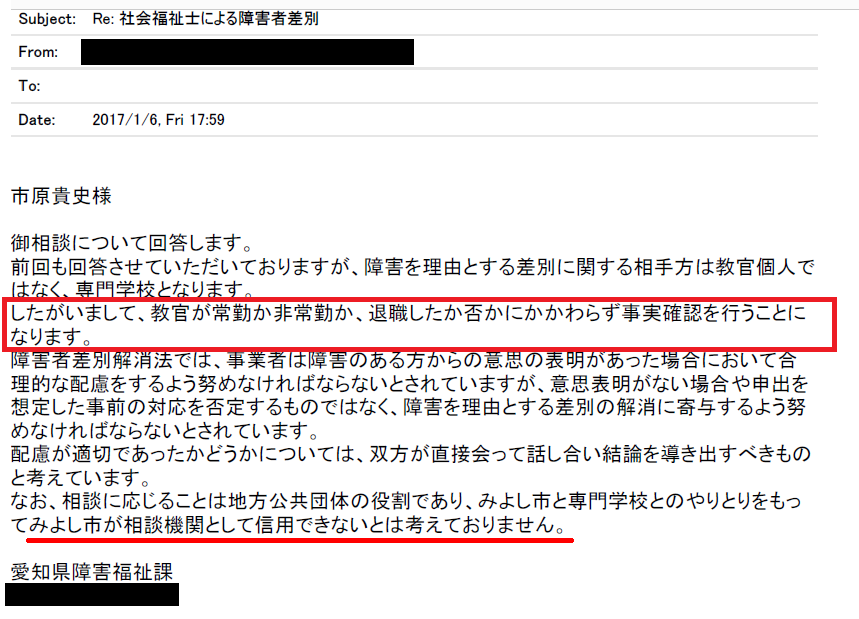 Subject: Re: 社会福祉士による障害者差別

From:

To:

Date: 2017/1/6, Fri 17:59

市原貴史様

御相談について回答します。
前回も回答させていただいておりますが、障害を理由とする差別に関する相手方は教官個人ではなく、専門学校となります。
したがいまして、教官が常勤か非常勤か、退職したか否かにかかわらず事実確認を行うことになります。
障害者差別解消法では、事業者は障害のある方からの意思の表明があった場合において合理的な配慮をするよう努めなければならないとされていますが、意思表明がない場合や申出を想定した事前の対応を否定するものではなく、障害を理由とする差別の解消に寄与するよう努めなければならないとされています。
配慮が適切であったかどうかについては、双方が直接会って話し合い結論を導き出すべきものと考えています。
なお、相談に応じることは地方公共団体の役割であり、みよし市と専門学校とのやりとりをもってみよし市が相談機関として信用できないとは考えておりません。

愛知県障害福祉課